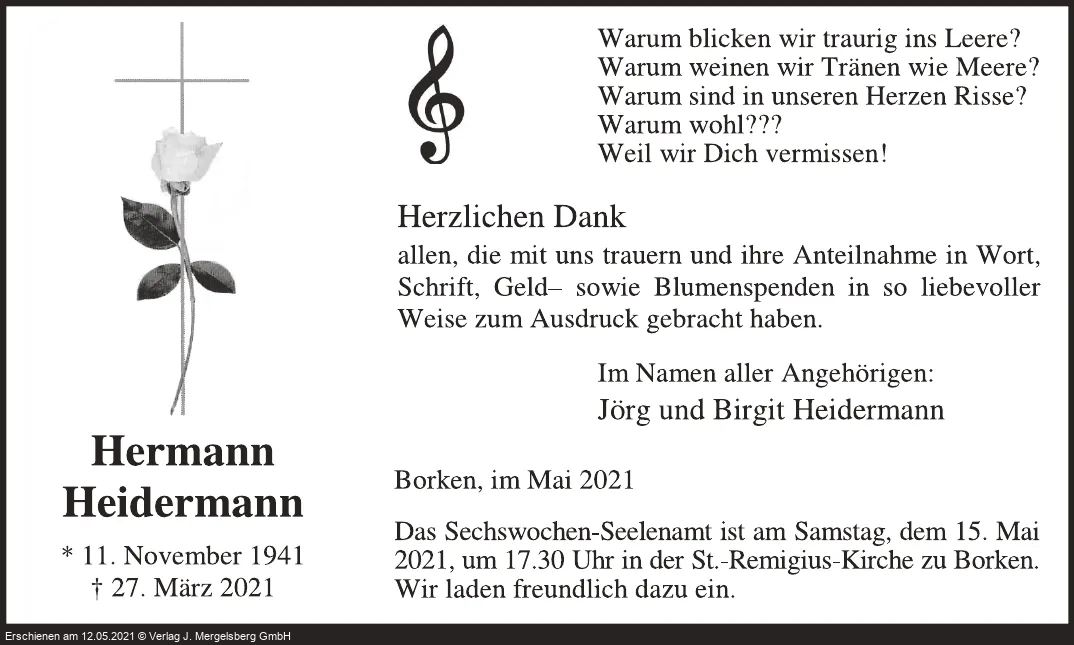 Hermann
Heidermann

* 11. November 1941
† 27. März 2021

Warum blicken wir traurig ins Leere?
Warum weinen wir Tränen wie Meere?
Warum sind in unseren Herzen Risse?
Warum wohl???
Weil wir Dich vermissen!

Herzlichen Dank

allen, die mit uns trauern und ihre Anteilnahme in Wort, Schrift, Geld– sowie Blumenspenden in so liebevoller Weise zum Ausdruck gebracht haben.

Im Namen aller Angehörigen:
Jörg und Birgit Heidermann

Borken, im Mai 2021

Das Sechswochen-Seelenamt ist am Samstag, dem 15. Mai 2021, um 17.30 Uhr in der St.-Remigius-Kirche zu Borken. Wir laden freundlich dazu ein.

Erschienen am 12.05.2021 © Verlag J. Mergelsberg GmbH